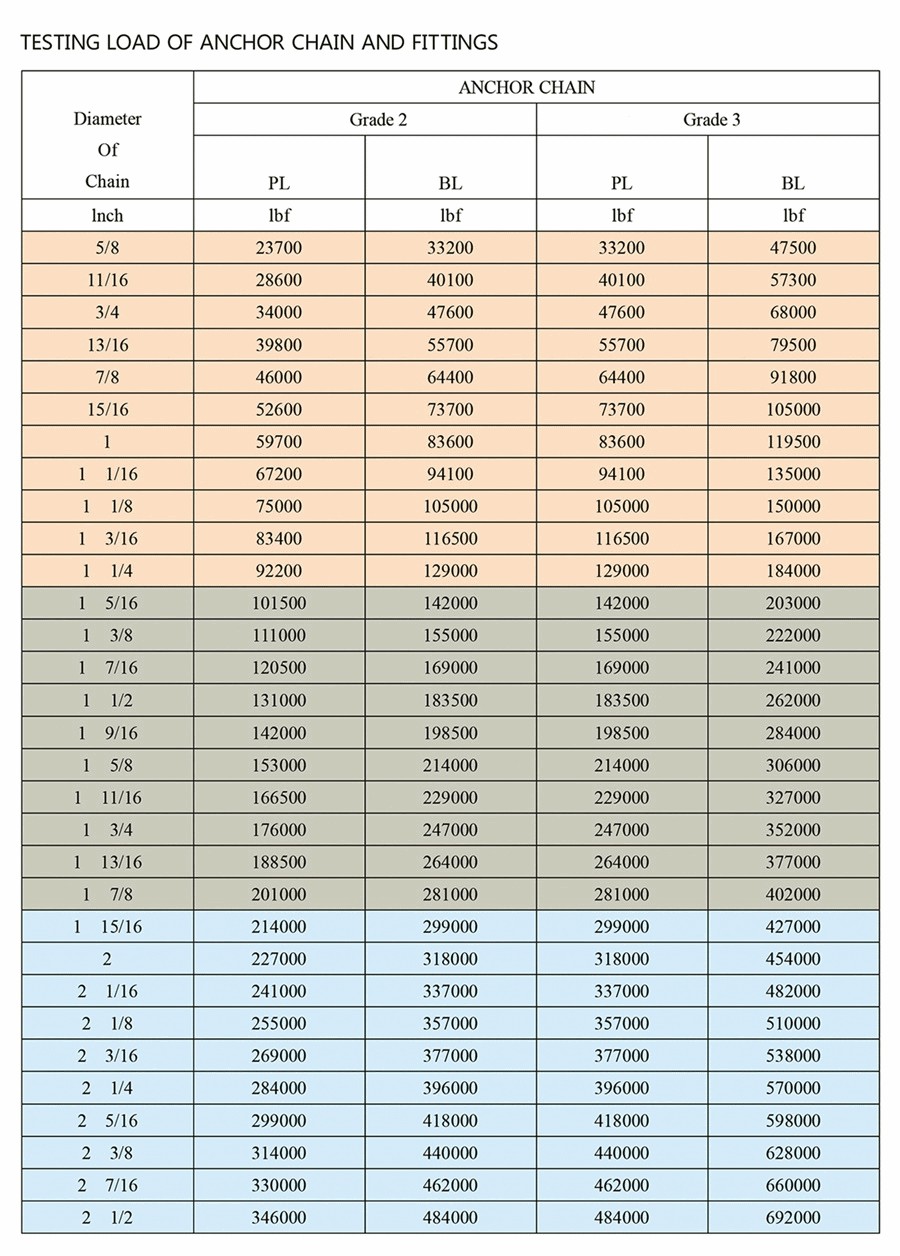 TESTING LOAD OF ANCHOR CHAIN AND FITTINGS

| Diameter Of Chain | ANCHOR CHAIN | | | |
|---|---|---|---|---|
| | Grade 2 | | Grade 3 | |
| | PL | BL | PL | BL |
| lnch | lbf | lbf | lbf | lbf |
| 5/8 | 23700 | 33200 | 33200 | 47500 |
| 11/16 | 28600 | 40100 | 40100 | 57300 |
| 3/4 | 34000 | 47600 | 47600 | 68000 |
| 13/16 | 39800 | 55700 | 55700 | 79500 |
| 7/8 | 46000 | 64400 | 64400 | 91800 |
| 15/16 | 52600 | 73700 | 73700 | 105000 |
| 1 | 59700 | 83600 | 83600 | 119500 |
| 1 1/16 | 67200 | 94100 | 94100 | 135000 |
| 1 1/8 | 75000 | 105000 | 105000 | 150000 |
| 1 3/16 | 83400 | 116500 | 116500 | 167000 |
| 1 1/4 | 92200 | 129000 | 129000 | 184000 |
| 1 5/16 | 101500 | 142000 | 142000 | 203000 |
| 1 3/8 | 111000 | 155000 | 155000 | 222000 |
| 1 7/16 | 120500 | 169000 | 169000 | 241000 |
| 1 1/2 | 131000 | 183500 | 183500 | 262000 |
| 1 9/16 | 142000 | 198500 | 198500 | 284000 |
| 1 5/8 | 153000 | 214000 | 214000 | 306000 |
| 1 11/16 | 166500 | 229000 | 229000 | 327000 |
| 1 3/4 | 176000 | 247000 | 247000 | 352000 |
| 1 13/16 | 188500 | 264000 | 264000 | 377000 |
| 1 7/8 | 201000 | 281000 | 281000 | 402000 |
| 1 15/16 | 214000 | 299000 | 299000 | 427000 |
| 2 | 227000 | 318000 | 318000 | 454000 |
| 2 1/16 | 241000 | 337000 | 337000 | 482000 |
| 2 1/8 | 255000 | 357000 | 357000 | 510000 |
| 2 3/16 | 269000 | 377000 | 377000 | 538000 |
| 2 1/4 | 284000 | 396000 | 396000 | 570000 |
| 2 5/16 | 299000 | 418000 | 418000 | 598000 |
| 2 3/8 | 314000 | 440000 | 440000 | 628000 |
| 2 7/16 | 330000 | 462000 | 462000 | 660000 |
| 2 1/2 | 346000 | 484000 | 484000 | 692000 |